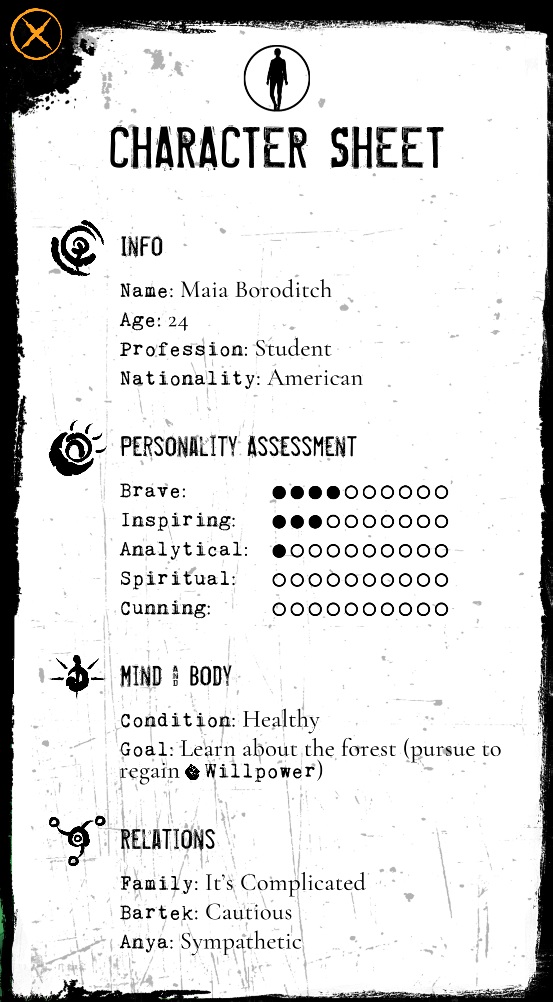 CHARACTER SHEET

INFO

Name: Maia Boroditch
Age: 24
Profession: Student
Nationality: American

PERSONALITY ASSESSMENT

Brave: ●●●●○○○○○○
Inspiring: ●●●○○○○○○○
Analytical: ●○○○○○○○○○
Spiritual: ○○○○○○○○○○
Cunning: ○○○○○○○○○○

MIND AND BODY

Condition: Healthy
Goal: Learn about the forest (pursue to regain Willpower)

RELATIONS

Family: It's Complicated
Bartek: Cautious
Anya: Sympathetic